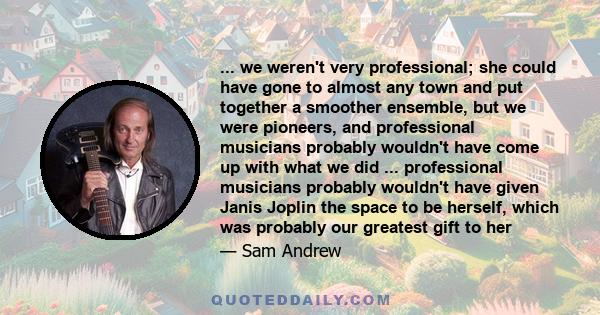 ... we weren't very professional; she could have gone to almost any town and put together a smoother ensemble, but we were pioneers, and professional musicians probably wouldn't have come up with what we did ... professional musicians probably wouldn't have given Janis Joplin the space to be herself, which was probably our greatest gift to her

— Sam Andrew

QUOTEDDAILY.COM